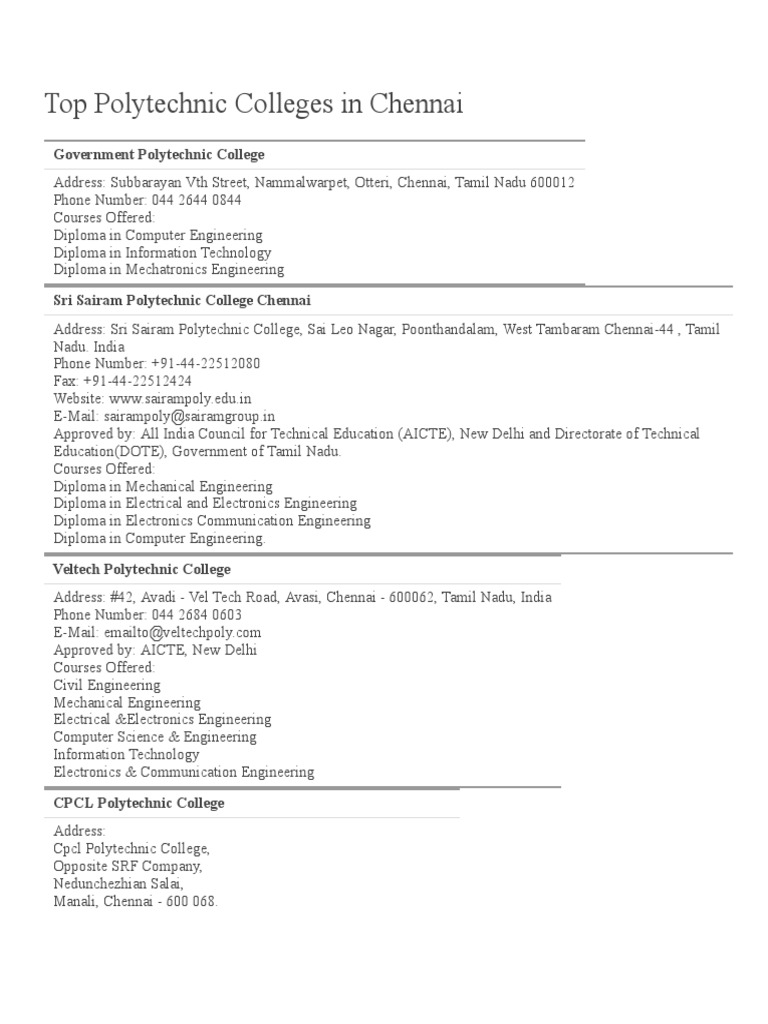 Top Polytechnic Colleges in Chennai

Government Polytechnic College

Address: Subbarayan Vth Street, Nammalwarpet, Otteri, Chennai, Tamil Nadu 600012
Phone Number: 044 2644 0844
Courses Offered:
Diploma in Computer Engineering
Diploma in Information Technology
Diploma in Mechatronics Engineering

Sri Sairam Polytechnic College Chennai

Address: Sri Sairam Polytechnic College, Sai Leo Nagar, Poonthandalam, West Tambaram Chennai-44 , Tamil Nadu. India
Phone Number: +91-44-22512080
Fax: +91-44-22512424
Website: www.sairampoly.edu.in
E-Mail: sairampoly@sairamgroup.in
Approved by: All India Council for Technical Education (AICTE), New Delhi and Directorate of Technical Education(DOTE), Government of Tamil Nadu.
Courses Offered:
Diploma in Mechanical Engineering
Diploma in Electrical and Electronics Engineering
Diploma in Electronics Communication Engineering
Diploma in Computer Engineering.

Veltech Polytechnic College

Address: #42, Avadi - Vel Tech Road, Avasi, Chennai - 600062, Tamil Nadu, India
Phone Number: 044 2684 0603
E-Mail: emailto@veltechpoly.com
Approved by: AICTE, New Delhi
Courses Offered:
Civil Engineering
Mechanical Engineering
Electrical &Electronics Engineering
Computer Science & Engineering
Information Technology
Electronics & Communication Engineering

CPCL Polytechnic College

Address:
Cpcl Polytechnic College,
Opposite SRF Company,
Nedunchezhian Salai,
Manali, Chennai - 600 068.